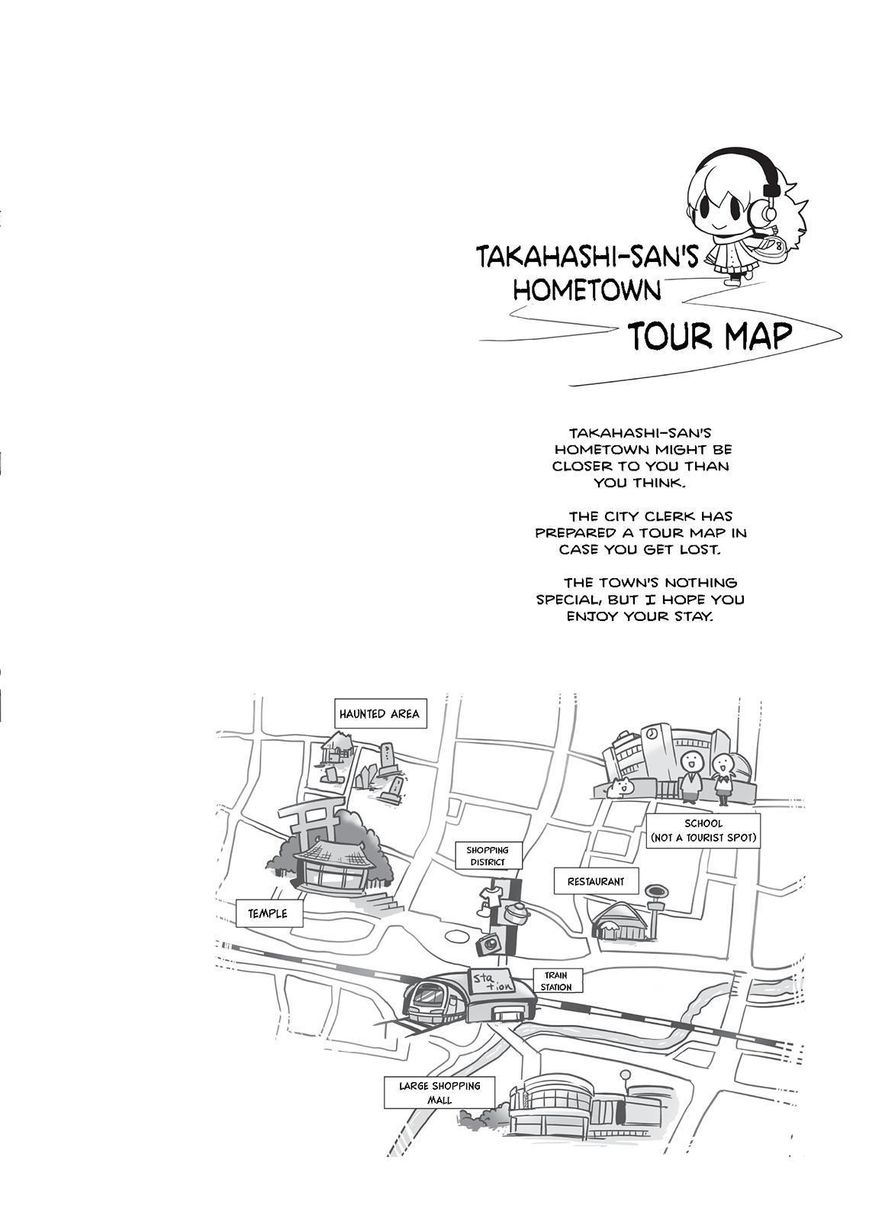 TAKAHASHI-SAN'S HOMETOWN TOUR MAP

TAKAHASHI-SAN'S HOMETOWN MIGHT BE CLOSER TO YOU THAN YOU THINK.

THE CITY CLERK HAS PREPARED A TOUR MAP IN CASE YOU GET LOST.

THE TOWN'S NOTHING SPECIAL, BUT I HOPE YOU ENJOY YOUR STAY.

HAUNTED AREA

SCHOOL (NOT A TOURIST SPOT)

SHOPPING DISTRICT

RESTAURANT

TEMPLE

sta tion

TRAIN STATION

LARGE SHOPPING MALL